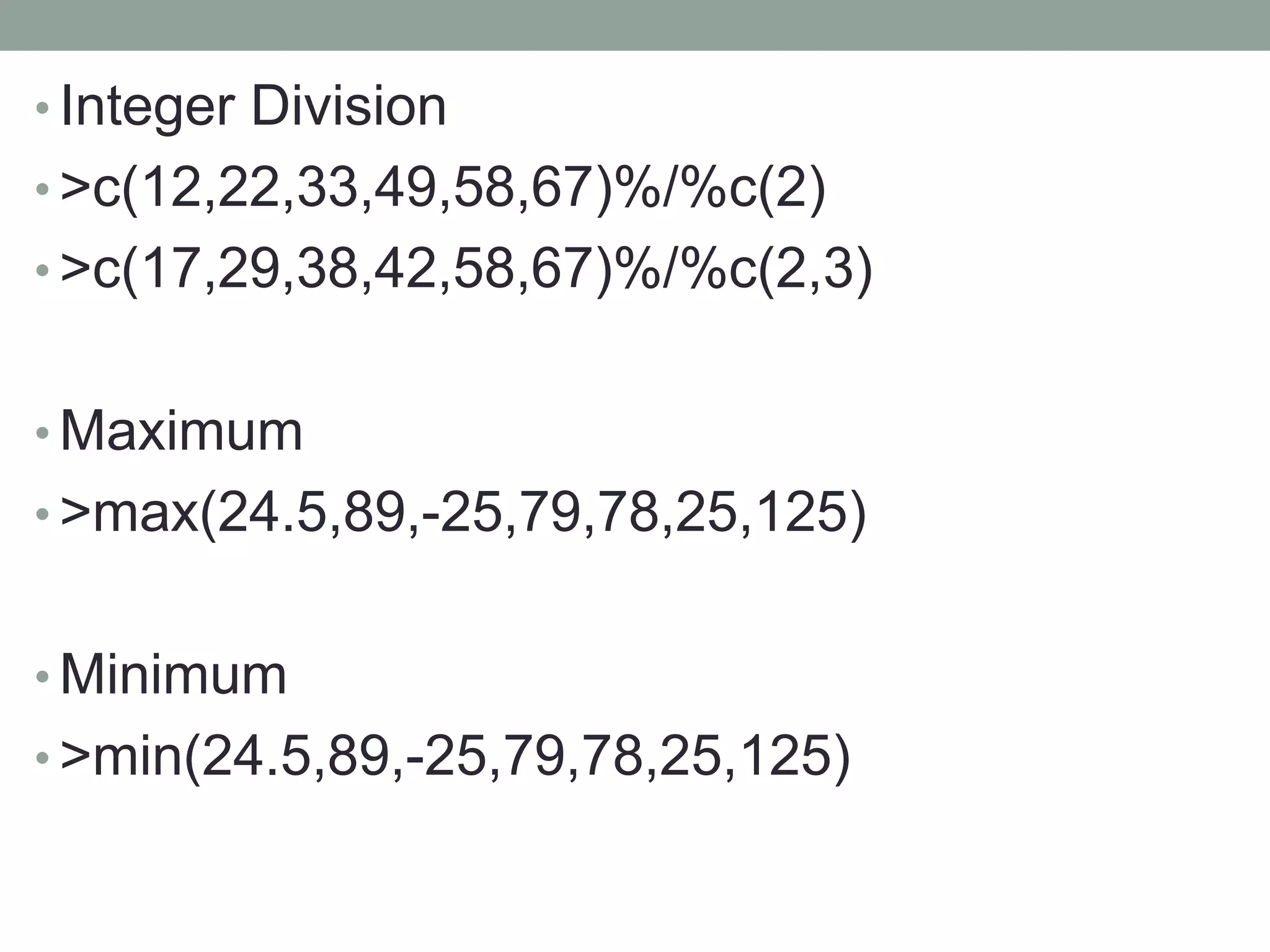 • Integer Division
• >c(12,22,33,49,58,67)%/%c(2)
• >c(17,29,38,42,58,67)%/%c(2,3)

• Maximum
• >max(24.5,89,-25,79,78,25,125)

• Minimum
• >min(24.5,89,-25,79,78,25,125)